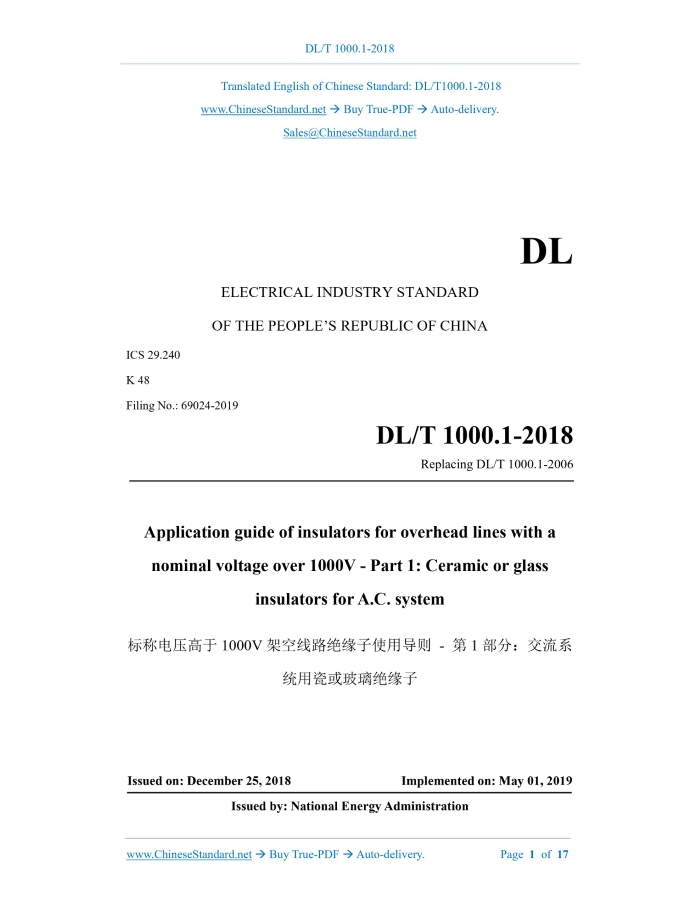 DL/T 1000.1-2018

Translated English of Chinese Standard: DL/T1000.1-2018
www.ChineseStandard.net → Buy True-PDF → Auto-delivery.
Sales@ChineseStandard.net

DL

ELECTRICAL INDUSTRY STANDARD

OF THE PEOPLE'S REPUBLIC OF CHINA

ICS 29.240

K 48

Filing No.: 69024-2019

DL/T 1000.1-2018

Replacing DL/T 1000.1-2006

Application guide of insulators for overhead lines with a nominal voltage over 1000V - Part 1: Ceramic or glass insulators for A.C. system

标称电压高于 1000V 架空线路绝缘子使用导则 - 第 1 部分：交流系统用瓷或玻璃绝缘子

Issued on: December 25, 2018 Implemented on: May 01, 2019

Issued by: National Energy Administration

www.ChineseStandard.net → Buy True-PDF → Auto-delivery. Page 1 of 17